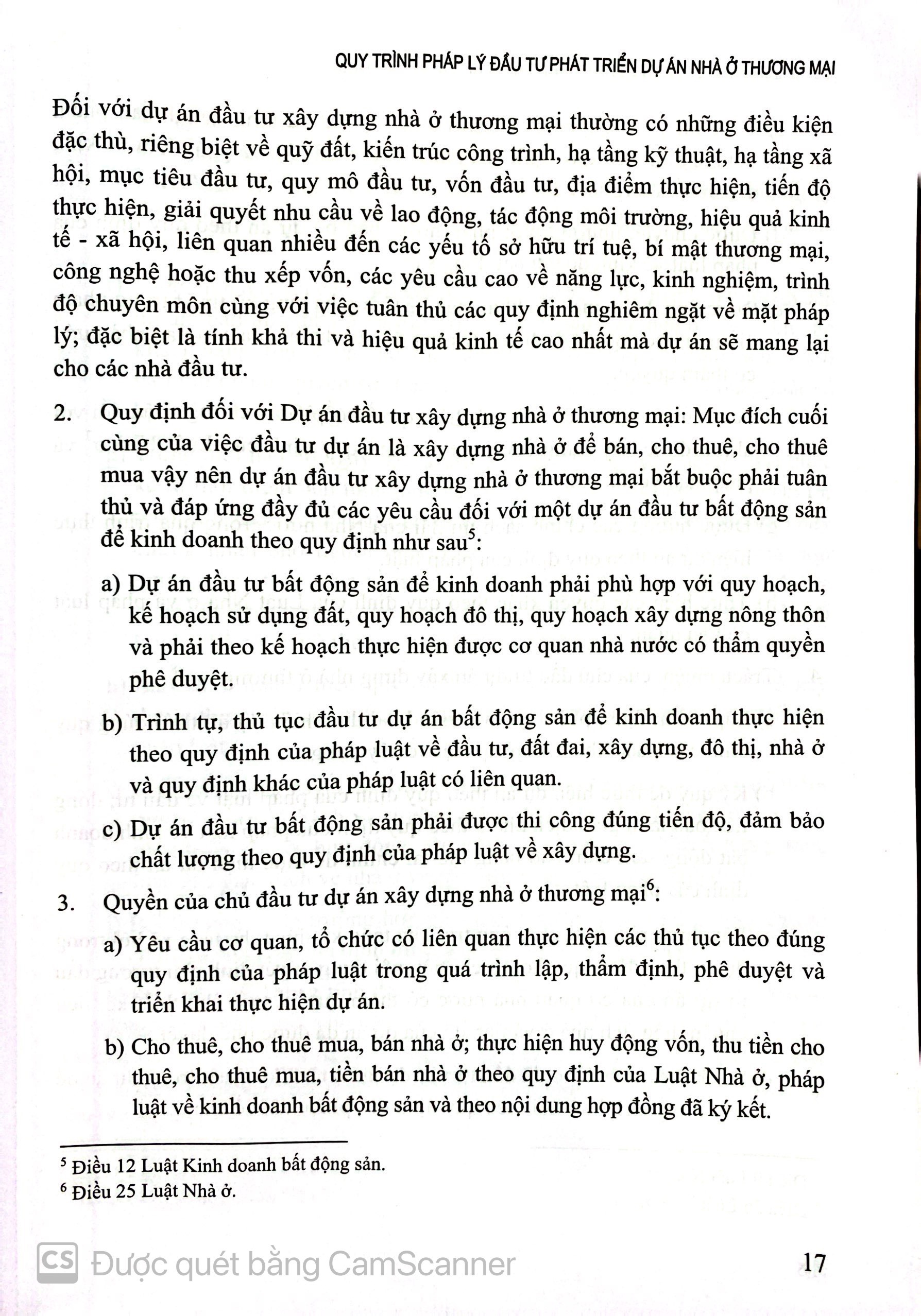 QUY TRÌNH PHÁP LÝ ĐẦU TƯ PHÁT TRIỂN DỰ ÁN NHÀ Ở THƯƠNG MẠI

Đối với dự án đầu tư xây dựng nhà ở thương mại thường có những điều kiện đặc thù, riêng biệt về quỹ đất, kiến trúc công trình, hạ tầng kỹ thuật, hạ tầng xã hội, mục tiêu đầu tư, quy mô đầu tư, vốn đầu tư, địa điểm thực hiện, tiến độ thực hiện, giải quyết nhu cầu về lao động, tác động môi trường, hiệu quả kinh tế - xã hội, liên quan nhiều đến các yếu tố sở hữu trí tuệ, bí mật thương mại, công nghệ hoặc thu xếp vốn, các yêu cầu cao về năng lực, kinh nghiệm, trình độ chuyên môn cùng với việc tuân thủ các quy định nghiêm ngặt về mặt pháp lý; đặc biệt là tính khả thi và hiệu quả kinh tế cao nhất mà dự án sẽ mang lại cho các nhà đầu tư.

2. Quy định đối với Dự án đầu tư xây dựng nhà ở thương mại: Mục đích cuối cùng của việc đầu tư dự án là xây dựng nhà ở để bán, cho thuê, cho thuê mua vậy nên dự án đầu tư xây dựng nhà ở thương mại bắt buộc phải tuân thủ và đáp ứng đầy đủ các yêu cầu đối với một dự án đầu tư bất động sản để kinh doanh theo quy định như sau$^5$:

a) Dự án đầu tư bất động sản để kinh doanh phải phù hợp với quy hoạch, kế hoạch sử dụng đất, quy hoạch đô thị, quy hoạch xây dựng nông thôn và phải theo kế hoạch thực hiện được cơ quan nhà nước có thẩm quyền phê duyệt.

b) Trình tự, thủ tục đầu tư dự án bất động sản để kinh doanh thực hiện theo quy định của pháp luật về đầu tư, đất đai, xây dựng, đô thị, nhà ở và quy định khác của pháp luật có liên quan.

c) Dự án đầu tư bất động sản phải được thi công đúng tiến độ, đảm bảo chất lượng theo quy định của pháp luật về xây dựng.

3. Quyền của chủ đầu tư dự án xây dựng nhà ở thương mại$^6$:

a) Yêu cầu cơ quan, tổ chức có liên quan thực hiện các thủ tục theo đúng quy định của pháp luật trong quá trình lập, thẩm định, phê duyệt và triển khai thực hiện dự án.

b) Cho thuê, cho thuê mua, bán nhà ở; thực hiện huy động vốn, thu tiền cho thuê, cho thuê mua, tiền bán nhà ở theo quy định của Luật Nhà ở, pháp luật về kinh doanh bất động sản và theo nội dung hợp đồng đã ký kết.

$^5$ Điều 12 Luật Kinh doanh bất động sản.
$^6$ Điều 25 Luật Nhà ở.

CS Được quét bằng CamScanner

17